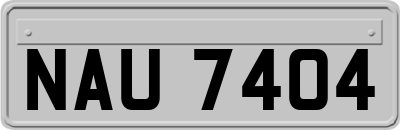 NAU 7404